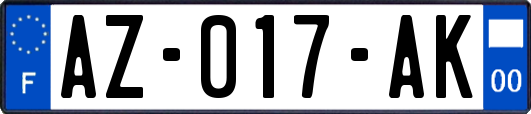 F
AZ-017-AK
00